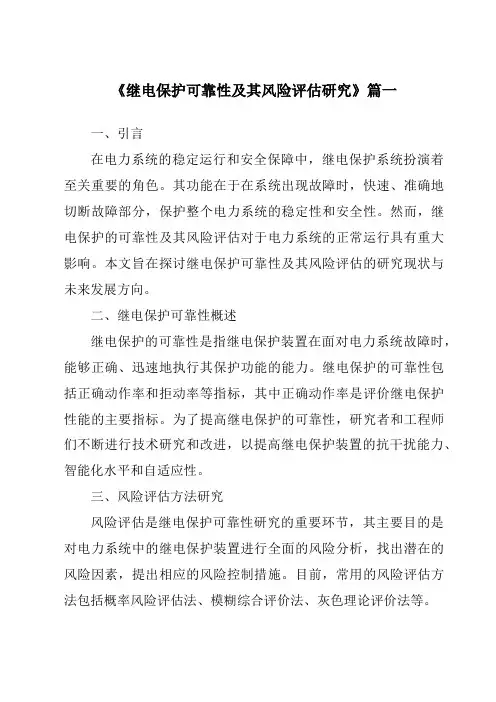 《继电保护可靠性及其风险评估研究》篇一

一、引言

在电力系统的稳定运行和安全保障中，继电保护系统扮演着至关重要的角色。其功能在于在系统出现故障时，快速、准确地切断故障部分，保护整个电力系统的稳定性和安全性。然而，继电保护的可靠性及其风险评估对于电力系统的正常运行具有重大影响。本文旨在探讨继电保护可靠性及其风险评估的研究现状与未来发展方向。

二、继电保护可靠性概述

继电保护的可靠性是指继电保护装置在面对电力系统故障时，能够正确、迅速地执行其保护功能的能力。继电保护的可靠性包括正确动作率和拒动率等指标，其中正确动作率是评价继电保护性能的主要指标。为了提高继电保护的可靠性，研究者和工程师们不断进行技术研究和改进，以提高继电保护装置的抗干扰能力、智能化水平和自适应性。

三、风险评估方法研究

风险评估是继电保护可靠性研究的重要环节，其主要目的是对电力系统中的继电保护装置进行全面的风险分析，找出潜在的风险因素，提出相应的风险控制措施。目前，常用的风险评估方法包括概率风险评估法、模糊综合评价法、灰色理论评价法等。